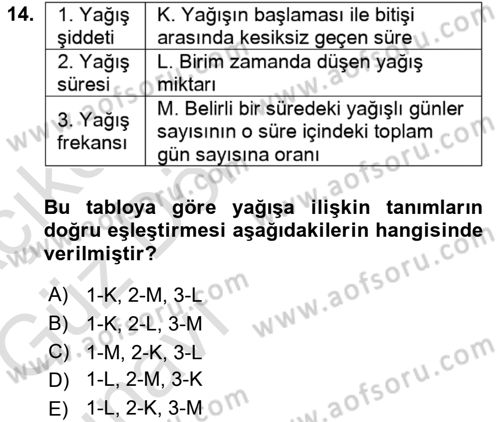 14.

| 1. Yağış şiddeti | K. Yağışın başlaması ile bitişi arasında kesiksiz geçen süre |
|---|---|
| 2. Yağış süresi | L. Birim zamanda düşen yağış miktarı |
| 3. Yağış frekansı | M. Belirli bir süredeki yağışlı günler sayısının o süre içindeki toplam gün sayısına oranı |

Bu tabloya göre yağışa ilişkin tanımların doğru eşleştirmesi aşağıdakilerin hangisinde verilmiştir?

A) 1-K, 2-M, 3-L
B) 1-K, 2-L, 3-M
C) 1-M, 2-K, 3-L
D) 1-L, 2-M, 3-K
E) 1-L, 2-K, 3-M

www.aofsoru.com